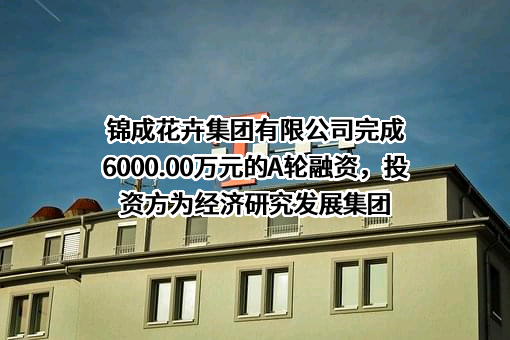 锦成花卉集团有限公司完成6000.00万元的A轮融资，投资方为经济研究发展集团